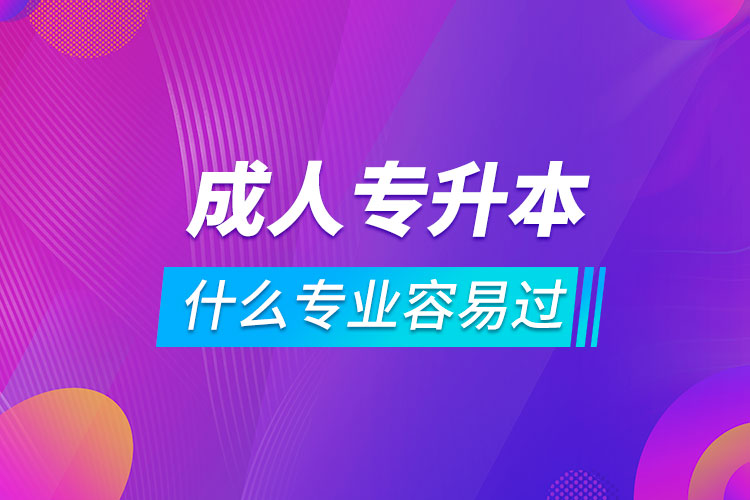 成人专升本

什么专业容易过